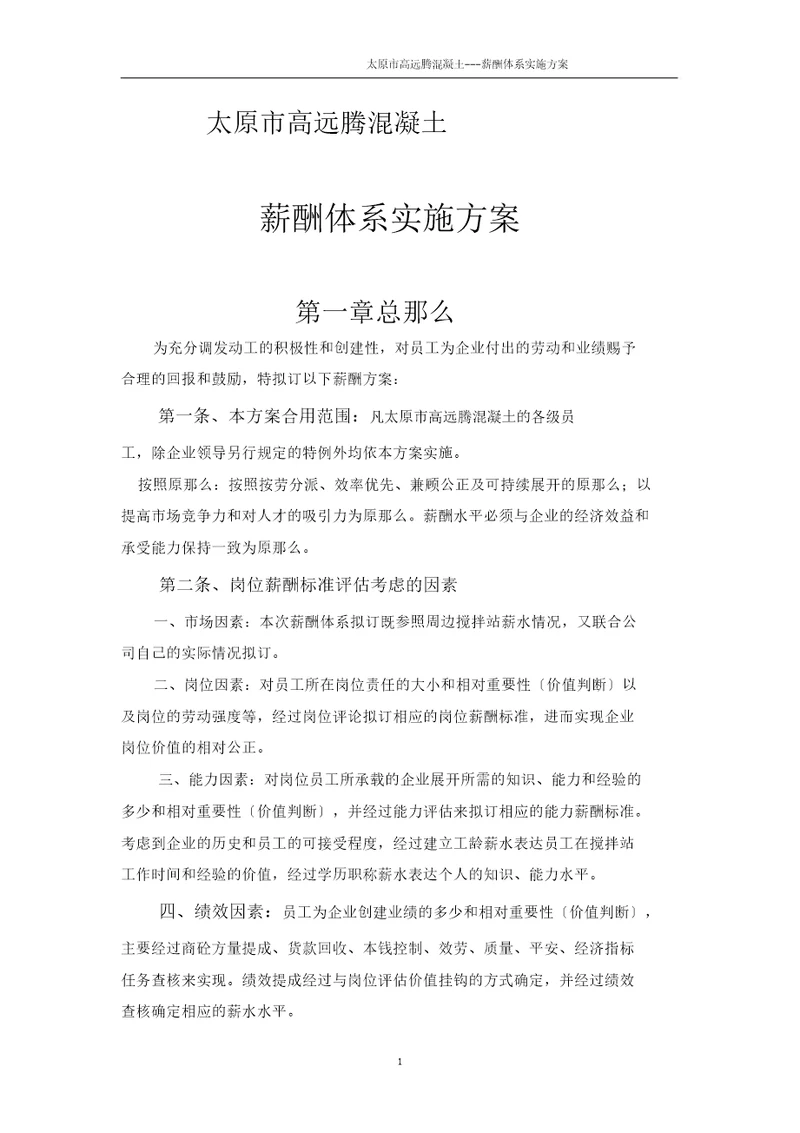 太原市高远腾混凝土---薪酬体系实施方案

太原市高远腾混凝土

薪酬体系实施方案

第一章总那么

为充分调发动工的积极性和创建性，对员工为企业付出的劳动和业绩赐予合理的回报和鼓励，特拟订以下薪酬方案：

第一条、本方案合用范围：凡太原市高远腾混凝土的各级员工，除企业领导另行规定的特例外均依本方案实施。

按照原那么：按照按劳分派、效率优先、兼顾公正及可持续展开的原那么；以提高市场竞争力和对人才的吸引力为原那么。薪酬水平必须与企业的经济效益和承受能力保持一致为原那么。

第二条、岗位薪酬标准评估考虑的因素

一、市场因素：本次薪酬体系拟订既参照周边搅拌站薪水情况，又联合公司自己的实际情况拟订。

二、岗位因素：对员工所在岗位责任的大小和相对重要性〔价值判断〕以及岗位的劳动强度等，经过岗位评论拟订相应的岗位薪酬标准，进而实现企业岗位价值的相对公正。

三、能力因素：对岗位员工所承载的企业展开所需的知识、能力和经验的多少和相对重要性〔价值判断〕，并经过能力评估来拟订相应的能力薪酬标准。考虑到企业的历史和员工的可接受程度，经过建立工龄薪水表达员工在搅拌站工作时间和经验的价值，经过学历职称薪水表达个人的知识、能力水平。

四、绩效因素：员工为企业创建业绩的多少和相对重要性〔价值判断〕，主要经过商砼方量提成、货款回收、本钱控制、效劳、质量、平安、经济指标任务查核来实现。绩效提成经过与岗位评估价值挂钩的方式确定，并经过绩效查核确定相应的薪水水平。

1